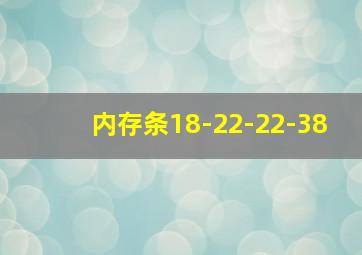 内存条18-22-22-38